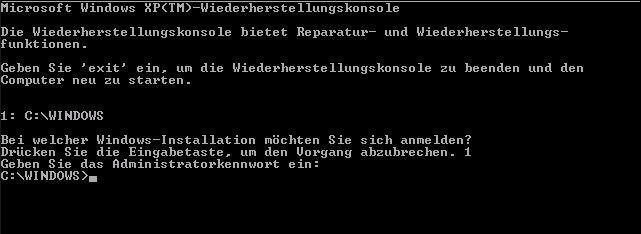 Microsoft Windows XP(TM)-Wiederherstellungskonsole

Die Wiederherstellungskonsole bietet Reparatur- und Wiederherstellungsfunktionen.

Geben Sie 'exit' ein, um die Wiederherstellungskonsole zu beenden und den Computer neu zu starten.

1: C:\WINDOWS

Bei welcher Windows-Installation möchten Sie sich anmelden?
Drücken Sie die Eingabetaste, um den Vorgang abzubrechen. 1
Geben Sie das Administratorkennwort ein:
C:\WINDOWS>